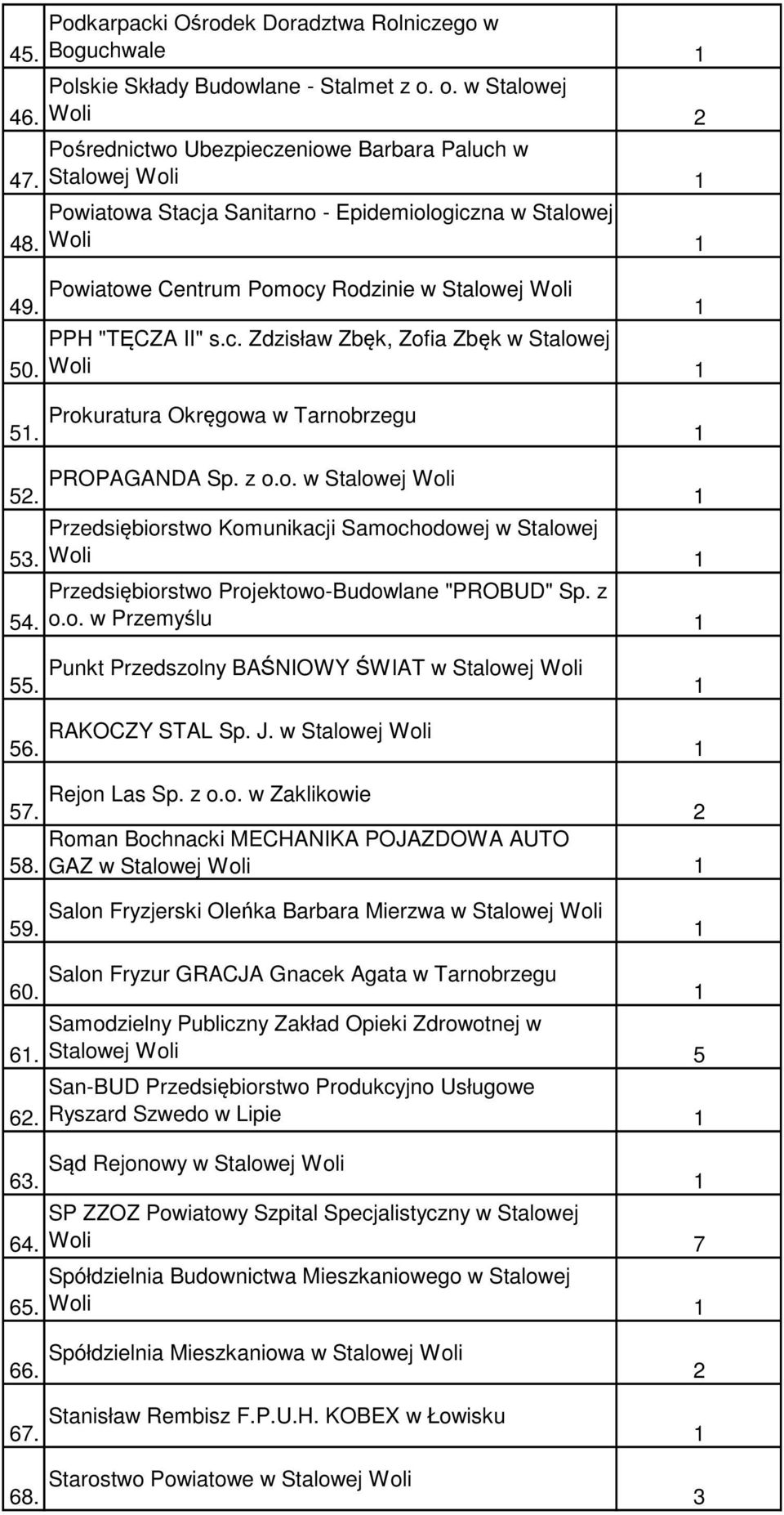 | | | |
|---|---|---|
| 45. | Podkarpacki Ośrodek Doradztwa Rolniczego w Boguchwale | 1 |
| 46. | Polskie Składy Budowlane - Stalmet z o. o. w Stalowej Woli | 2 |
| 47. | Pośrednictwo Ubezpieczeniowe Barbara Paluch w Stalowej Woli | 1 |
| 48. | Powiatowa Stacja Sanitarno - Epidemiologiczna w Stalowej Woli | 1 |
| 49. | Powiatowe Centrum Pomocy Rodzinie w Stalowej Woli | 1 |
| 50. | PPH "TĘCZA II" s.c. Zdzisław Zbęk, Zofia Zbęk w Stalowej Woli | 1 |
| 51. | Prokuratura Okręgowa w Tarnobrzegu | 1 |
| 52. | PROPAGANDA Sp. z o.o. w Stalowej Woli | 1 |
| 53. | Przedsiębiorstwo Komunikacji Samochodowej w Stalowej Woli | 1 |
| 54. | Przedsiębiorstwo Projektowo-Budowlane "PROBUD" Sp. z o.o. w Przemyślu | 1 |
| 55. | Punkt Przedszolny BAŚNIOWY ŚWIAT w Stalowej Woli | 1 |
| 56. | RAKOCZY STAL Sp. J. w Stalowej Woli | 1 |
| 57. | Rejon Las Sp. z o.o. w Zaklikowie | 2 |
| 58. | Roman Bochnacki MECHANIKA POJAZDOWA AUTO GAZ w Stalowej Woli | 1 |
| 59. | Salon Fryzjerski Oleńka Barbara Mierzwa w Stalowej Woli | 1 |
| 60. | Salon Fryzur GRACJA Gnacek Agata w Tarnobrzegu | 1 |
| 61. | Samodzielny Publiczny Zakład Opieki Zdrowotnej w Stalowej Woli | 5 |
| 62. | San-BUD Przedsiębiorstwo Produkcyjno Usługowe Ryszard Szwedo w Lipie | 1 |
| 63. | Sąd Rejonowy w Stalowej Woli | 1 |
| 64. | SP ZZOZ Powiatowy Szpital Specjalistyczny w Stalowej Woli | 7 |
| 65. | Spółdzielnia Budownictwa Mieszkaniowego w Stalowej Woli | 1 |
| 66. | Spółdzielnia Mieszkaniowa w Stalowej Woli | 2 |
| 67. | Stanisław Rembisz F.P.U.H. KOBEX w Łowisku | 1 |
| 68. | Starostwo Powiatowe w Stalowej Woli | 3 |